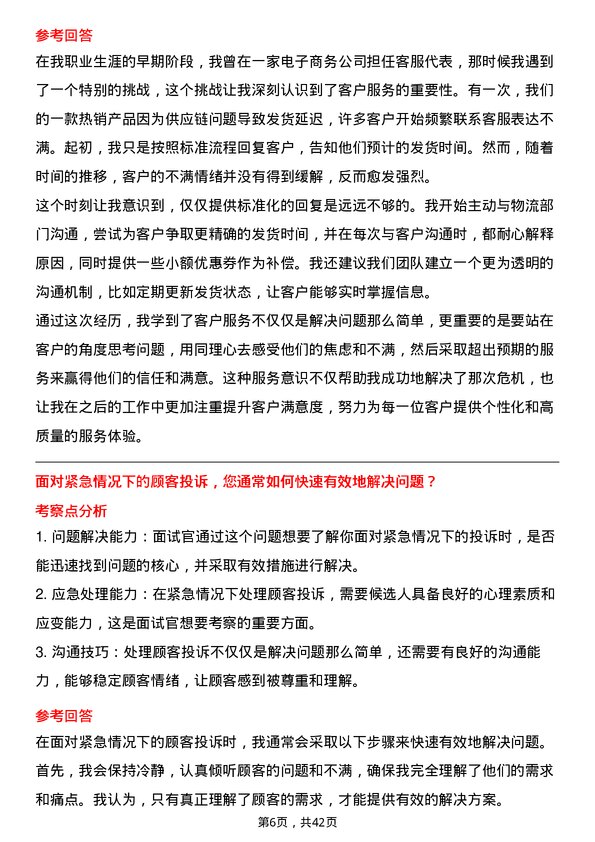 参考回答

在我职业生涯的早期阶段，我曾在一家电子商务公司担任客服代表，那时候我遇到了一个特别的挑战，这个挑战让我深刻认识到了客户服务的重要性。有一次，我们的一款热销产品因为供应链问题导致发货延迟，许多客户开始频繁联系客服表达不满。起初，我只是按照标准流程回复客户，告知他们预计的发货时间。然而，随着时间的推移，客户的不满情绪并没有得到缓解，反而愈发强烈。

这个时刻让我意识到，仅仅提供标准化的回复是远远不够的。我开始主动与物流部门沟通，尝试为客户争取更精确的发货时间，并在每次与客户沟通时，都耐心解释原因，同时提供一些小额优惠券作为补偿。我还建议我们团队建立一个更为透明的沟通机制，比如定期更新发货状态，让客户能够实时掌握信息。

通过这次经历，我学到了客户服务不仅仅是解决问题那么简单，更重要的是要站在客户的角度思考问题，用同理心去感受他们的焦虑和不满，然后采取超出预期的服务来赢得他们的信任和满意。这种服务意识不仅帮助我成功地解决了那次危机，也让我在之后的工作中更加注重提升客户满意度，努力为每一位客户提供个性化和高质量的服务体验。

面对紧急情况下的顾客投诉，您通常如何快速有效地解决问题？

考察点分析

1. 问题解决能力：面试官通过这个问题想要了解你面对紧急情况下的投诉时，是否能迅速找到问题的核心，并采取有效措施进行解决。

2. 应急处理能力：在紧急情况下处理顾客投诉，需要候选人具备良好的心理素质和应变能力，这是面试官想要考察的重要方面。

3. 沟通技巧：处理顾客投诉不仅仅是解决问题那么简单，还需要有良好的沟通能力，能够稳定顾客情绪，让顾客感到被尊重和理解。

参考回答

在面对紧急情况下的顾客投诉时，我通常会采取以下步骤来快速有效地解决问题。

首先，我会保持冷静，认真倾听顾客的问题和不满，确保我完全理解了他们的需求和痛点。我认为，只有真正理解了顾客的需求，才能提供有效的解决方案。

第6页，共42页